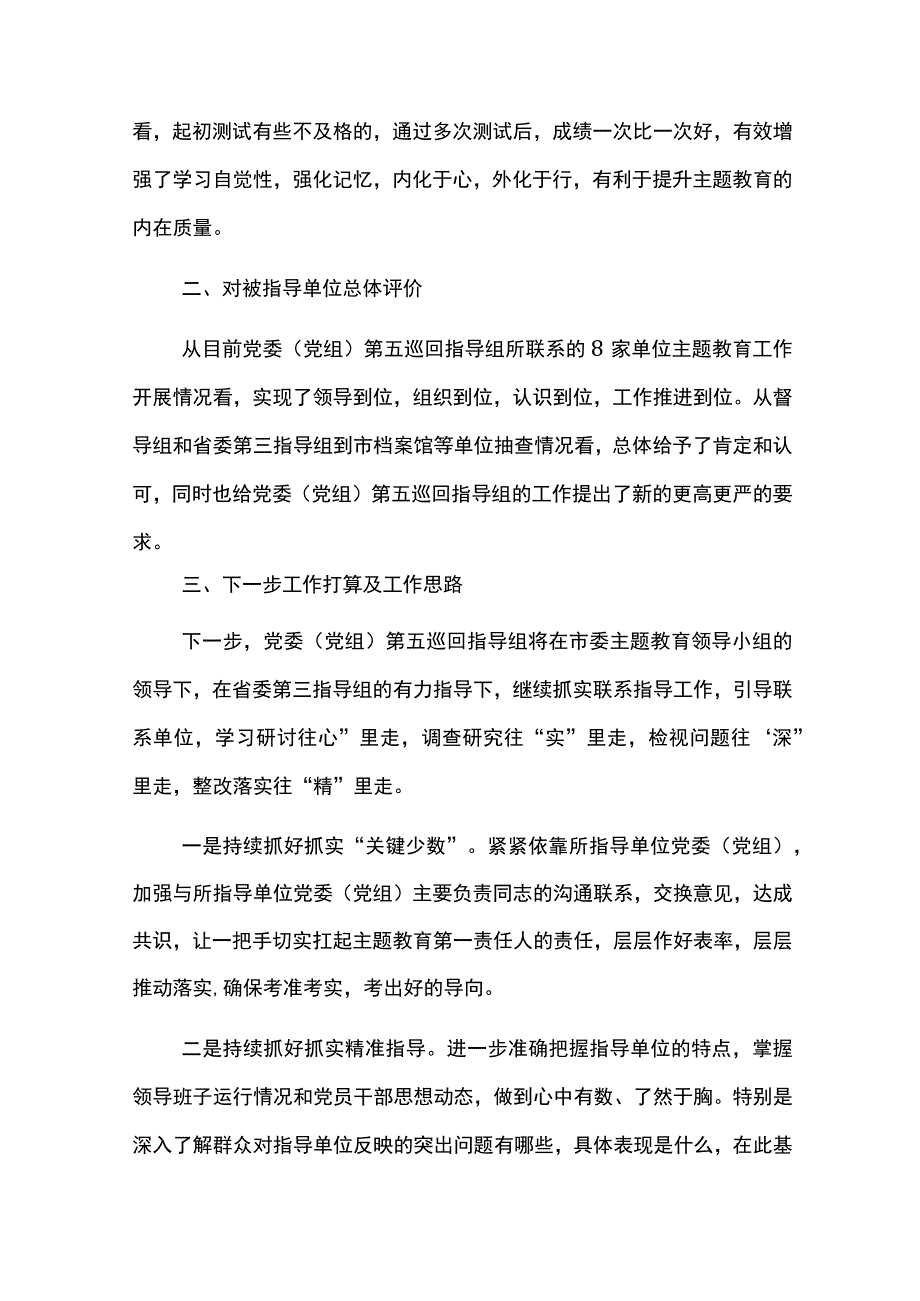 看，起初测试有些不及格的，通过多次测试后，成绩一次比一次好，有效增强了学习自觉性，强化记忆，内化于心，外化于行，有利于提升主题教育的内在质量。

二、对被指导单位总体评价

从目前党委（党组）第五巡回指导组所联系的8家单位主题教育工作开展情况看，实现了领导到位，组织到位，认识到位，工作推进到位。从督导组和省委第三指导组到市档案馆等单位抽查情况看，总体给予了肯定和认可，同时也给党委（党组）第五巡回指导组的工作提出了新的更高更严的要求。

三、下一步工作打算及工作思路

下一步，党委（党组）第五巡回指导组将在市委主题教育领导小组的领导下，在省委第三指导组的有力指导下，继续抓实联系指导工作，引导联系单位，学习研讨往心”里走，调查研究往“实”里走，检视问题往‘深”里走，整改落实往“精”里走。

一是持续抓好抓实“关键少数”。紧紧依靠所指导单位党委（党组），加强与所指导单位党委（党组）主要负责同志的沟通联系，交换意见，达成共识，让一把手切实扛起主题教育第一责任人的责任，层层作好表率，层层推动落实,确保考准考实，考出好的导向。

二是持续抓好抓实精准指导。进一步准确把握指导单位的特点，掌握领导班子运行情况和党员干部思想动态，做到心中有数、了然于胸。特别是深入了解群众对指导单位反映的突出问题有哪些，具体表现是什么，在此基